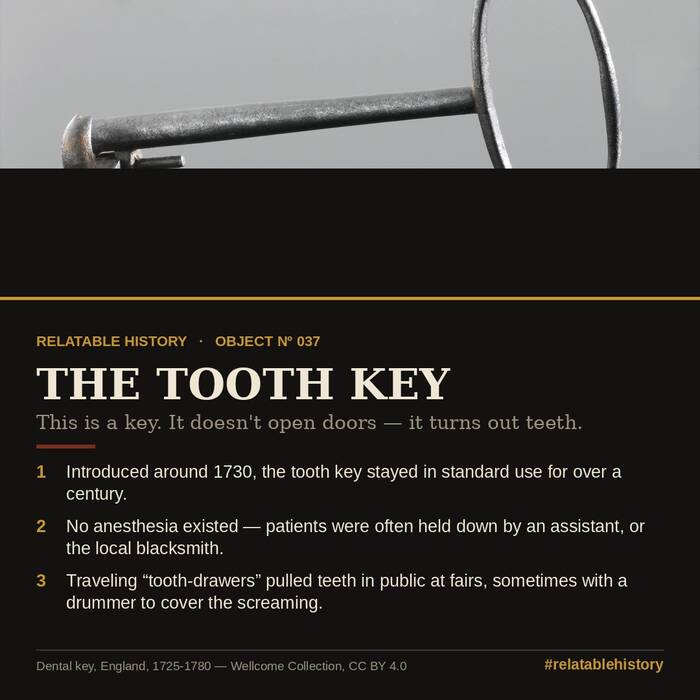 RELATABLE HISTORY · OBJECT Nº 037

THE TOOTH KEY

This is a key. It doesn't open doors — it turns out teeth.

1 Introduced around 1730, the tooth key stayed in standard use for over a century.

2 No anesthesia existed — patients were often held down by an assistant, or the local blacksmith.

3 Traveling “tooth-drawers” pulled teeth in public at fairs, sometimes with a drummer to cover the screaming.

Dental key, England, 1725-1780 — Wellcome Collection, CC BY 4.0

#relatablehistory